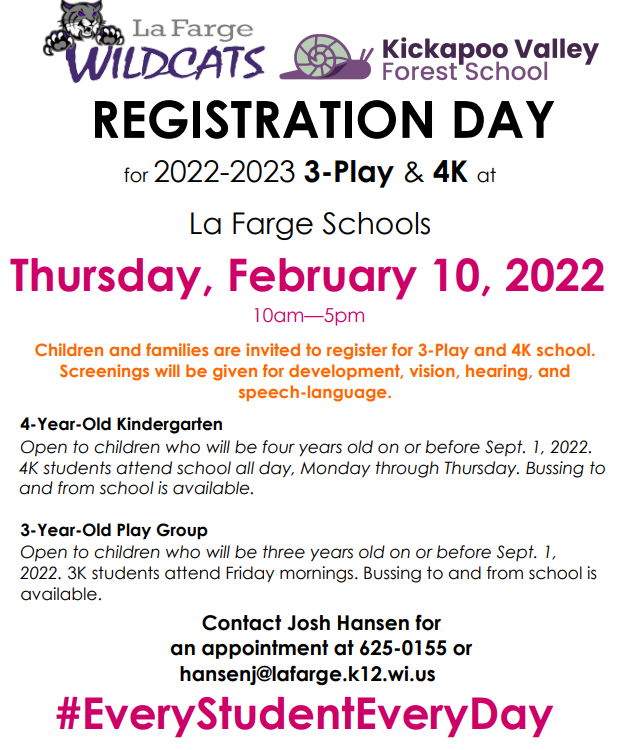 La Farge WILDCATS

Kickapoo Valley Forest School

REGISTRATION DAY

for 2022-2023 3-Play & 4K at

La Farge Schools

Thursday, February 10, 2022

10am—5pm

Children and families are invited to register for 3-Play and 4K school. Screenings will be given for development, vision, hearing, and speech-language.

4-Year-Old Kindergarten
Open to children who will be four years old on or before Sept. 1, 2022. 4K students attend school all day, Monday through Thursday. Bussing to and from school is available.

3-Year-Old Play Group
Open to children who will be three years old on or before Sept. 1, 2022. 3K students attend Friday mornings. Bussing to and from school is available.

Contact Josh Hansen for an appointment at 625-0155 or hansenj@lafarge.k12.wi.us

#EveryStudentEveryDay